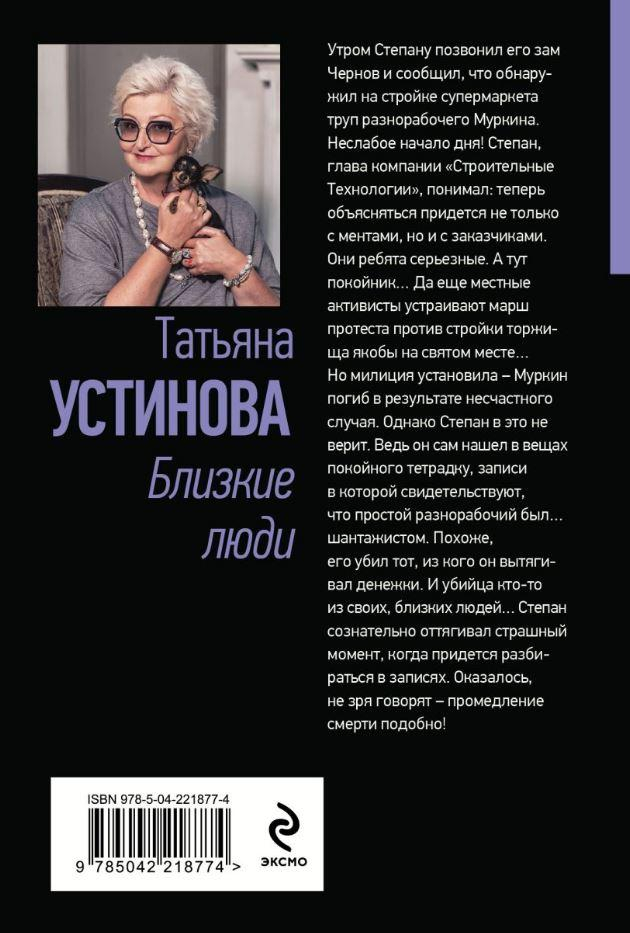 Татьяна
УСТИНОВА
Близкие
люди

Утром Степану позвонил его зам Чернов и сообщил, что обнаружил на стройке супермаркета труп разнорабочего Муркина. Неслабое начало дня! Степан, глава компании «Строительные Технологии», понимал: теперь объясняться придется не только с ментами, но и с заказчиками. Они ребята серьезные. А тут покойник... Да еще местные активисты устраивают марш протеста против стройки торжища якобы на святом месте... Но милиция установила – Муркин погиб в результате несчастного случая. Однако Степан в это не верит. Ведь он сам нашел в вещах покойного тетрадку, записи в которой свидетельствуют, что простой разнорабочий был... шантажистом. Похоже, его убил тот, из кого он вытягивал денежки. И убийца кто-то из своих, близких людей... Степан сознательно оттягивал страшный момент, когда придется разбираться в записях. Оказалось, не зря говорят – промедление смерти подобно!

ISBN 978-5-04-221877-4
9 785042 218774 >

ЭКСМО